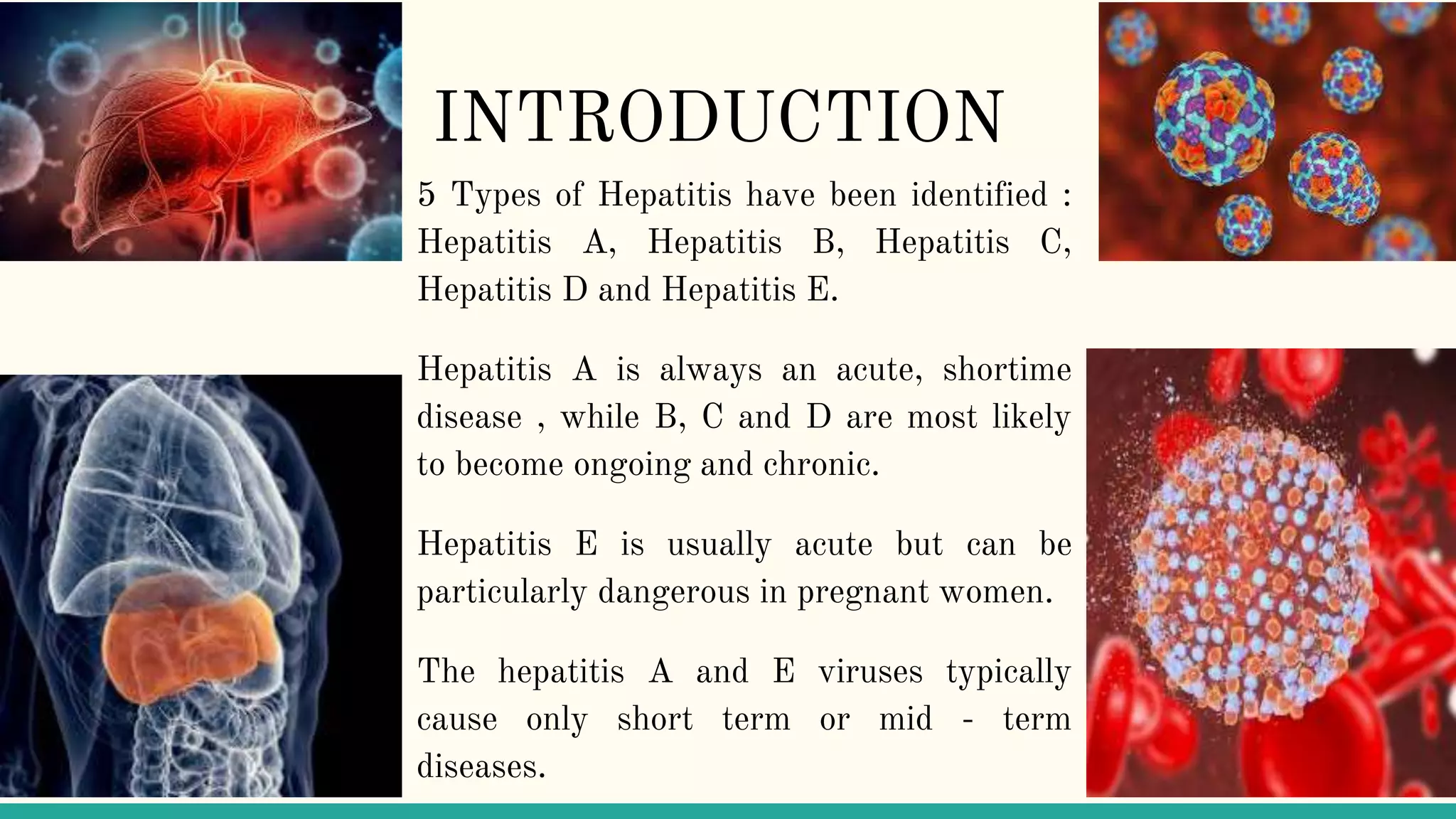 INTRODUCTION

5 Types of Hepatitis have been identified : Hepatitis A, Hepatitis B, Hepatitis C, Hepatitis D and Hepatitis E.

Hepatitis A is always an acute, shortime disease , while B, C and D are most likely to become ongoing and chronic.

Hepatitis E is usually acute but can be particularly dangerous in pregnant women.

The hepatitis A and E viruses typically cause only short term or mid - term diseases.